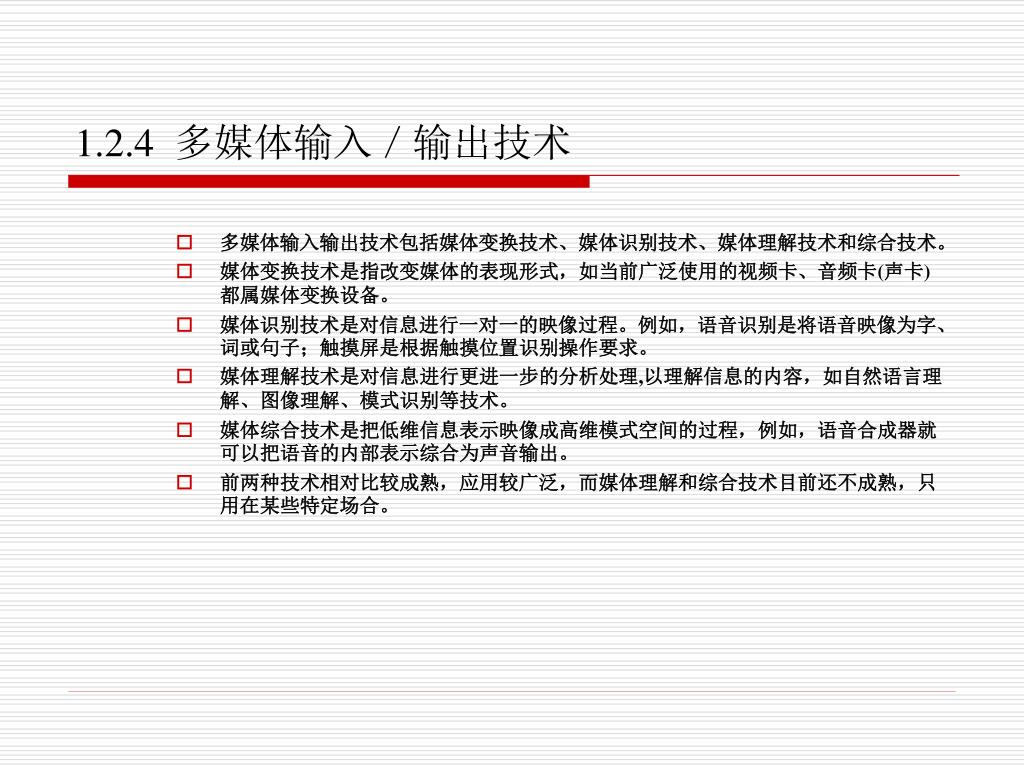 1.2.4 多媒体输入 / 输出技术

□ 多媒体输入输出技术包括媒体变换技术、媒体识别技术、媒体理解技术和综合技术。

□ 媒体变换技术是指改变媒体的表现形式，如当前广泛使用的视频卡、音频卡(声卡)都属媒体变换设备。

□ 媒体识别技术是对信息进行一对一的映像过程。例如，语音识别是将语音映像为字、词或句子；触摸屏是根据触摸位置识别操作要求。

□ 媒体理解技术是对信息进行更进一步的分析处理,以理解信息的内容，如自然语言理解、图像理解、模式识别等技术。

□ 媒体综合技术是把低维信息表示映像成高维模式空间的过程，例如，语音合成器就可以把语音的内部表示综合为声音输出。

□ 前两种技术相对比较成熟，应用较广泛，而媒体理解和综合技术目前还不成熟，只用在某些特定场合。